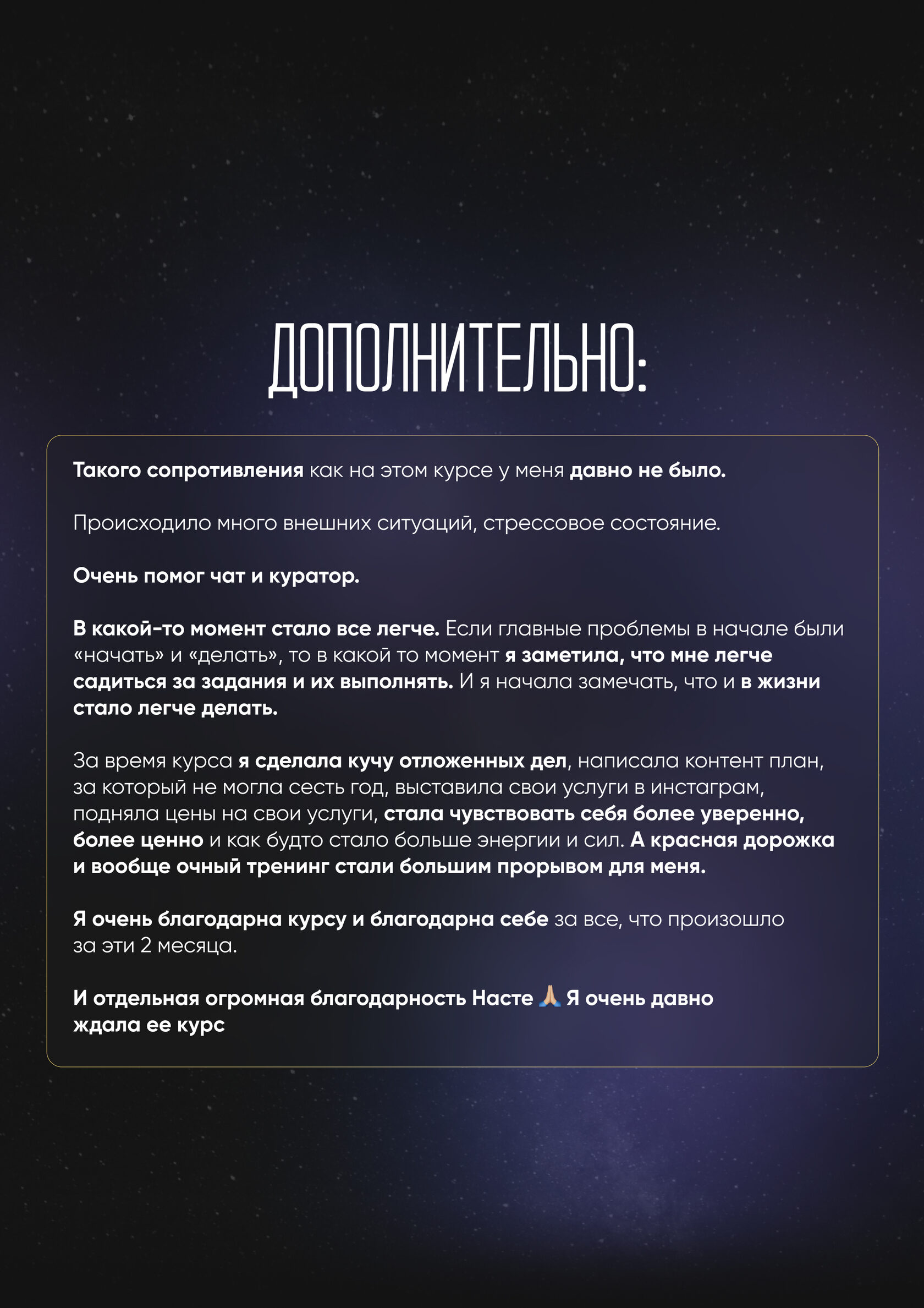 ДОПОЛНИТЕЛЬНО:

Такого сопротивления как на этом курсе у меня давно не было.

Происходило много внешних ситуаций, стрессовое состояние.

Очень помог чат и куратор.

В какой-то момент стало все легче. Если главные проблемы в начале были «начать» и «делать», то в какой то момент я заметила, что мне легче садиться за задания и их выполнять. И я начала замечать, что и в жизни стало легче делать.

За время курса я сделала кучу отложенных дел, написала контент план, за который не могла сесть год, выставила свои услуги в инстаграм, подняла цены на свои услуги, стала чувствовать себя более уверенно, более ценно и как будто стало больше энергии и сил. А красная дорожка и вообще очный тренинг стали большим прорывом для меня.

Я очень благодарна курсу и благодарна себе за все, что произошло за эти 2 месяца.

И отдельная огромная благодарность Насте 🙏🏼 Я очень давно ждала ее курс